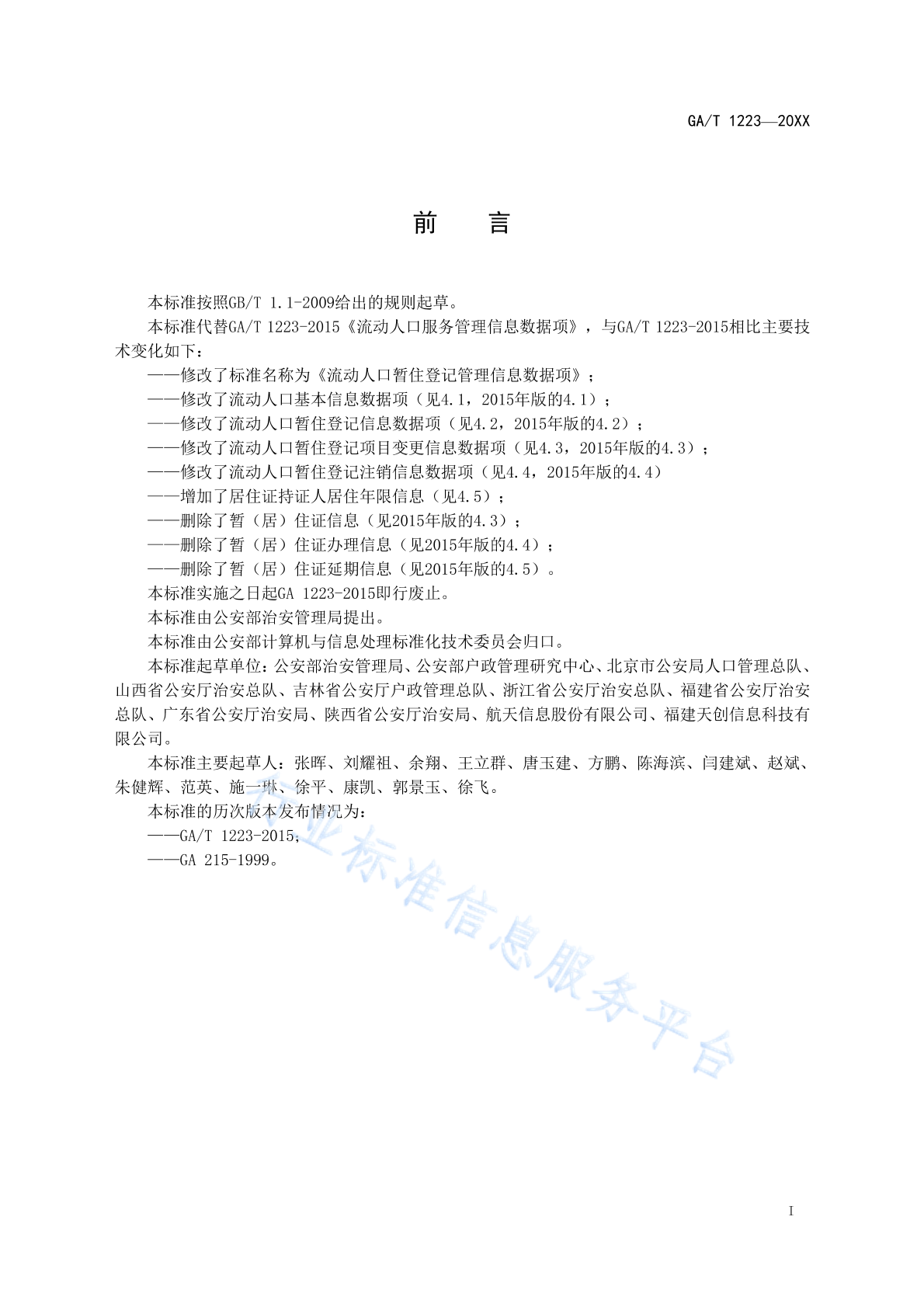 GA/T 1223—20XX

前　言

本标准按照GB/T 1.1-2009给出的规则起草。

本标准代替GA/T 1223-2015《流动人口服务管理信息数据项》，与GA/T 1223-2015相比主要技术变化如下：

——修改了标准名称为《流动人口暂住登记管理信息数据项》；

——修改了流动人口基本信息数据项（见4.1，2015年版的4.1）；

——修改了流动人口暂住登记信息数据项（见4.2，2015年版的4.2）；

——修改了流动人口暂住登记项目变更信息数据项（见4.3，2015年版的4.3）；

——修改了流动人口暂住登记注销信息数据项（见4.4，2015年版的4.4）

——增加了居住证持证人居住年限信息（见4.5）；

——删除了暂（居）住证信息（见2015年版的4.3）；

——删除了暂（居）住证办理信息（见2015年版的4.4）；

——删除了暂（居）住证延期信息（见2015年版的4.5）。

本标准实施之日起GA 1223-2015即行废止。

本标准由公安部治安管理局提出。

本标准由公安部计算机与信息处理标准化技术委员会归口。

本标准起草单位：公安部治安管理局、公安部户政管理研究中心、北京市公安局人口管理总队、山西省公安厅治安总队、吉林省公安厅户政管理总队、浙江省公安厅治安总队、福建省公安厅治安总队、广东省公安厅治安局、陕西省公安厅治安局、航天信息股份有限公司、福建天创信息科技有限公司。

本标准主要起草人：张晖、刘耀祖、余翔、王立群、唐玉建、方鹏、陈海滨、闫建斌、赵斌、朱健辉、范英、施一琳、徐平、康凯、郭景玉、徐飞。

本标准的历次版本发布情况为：

——GA/T 1223-2015；

——GA 215-1999。

行业标准信息服务平台

I